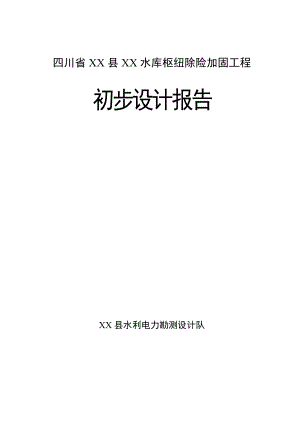 四川省 XX 县 XX 水库枢纽除险加固工程

初步设计报告

XX 县水利电力勘测设计队